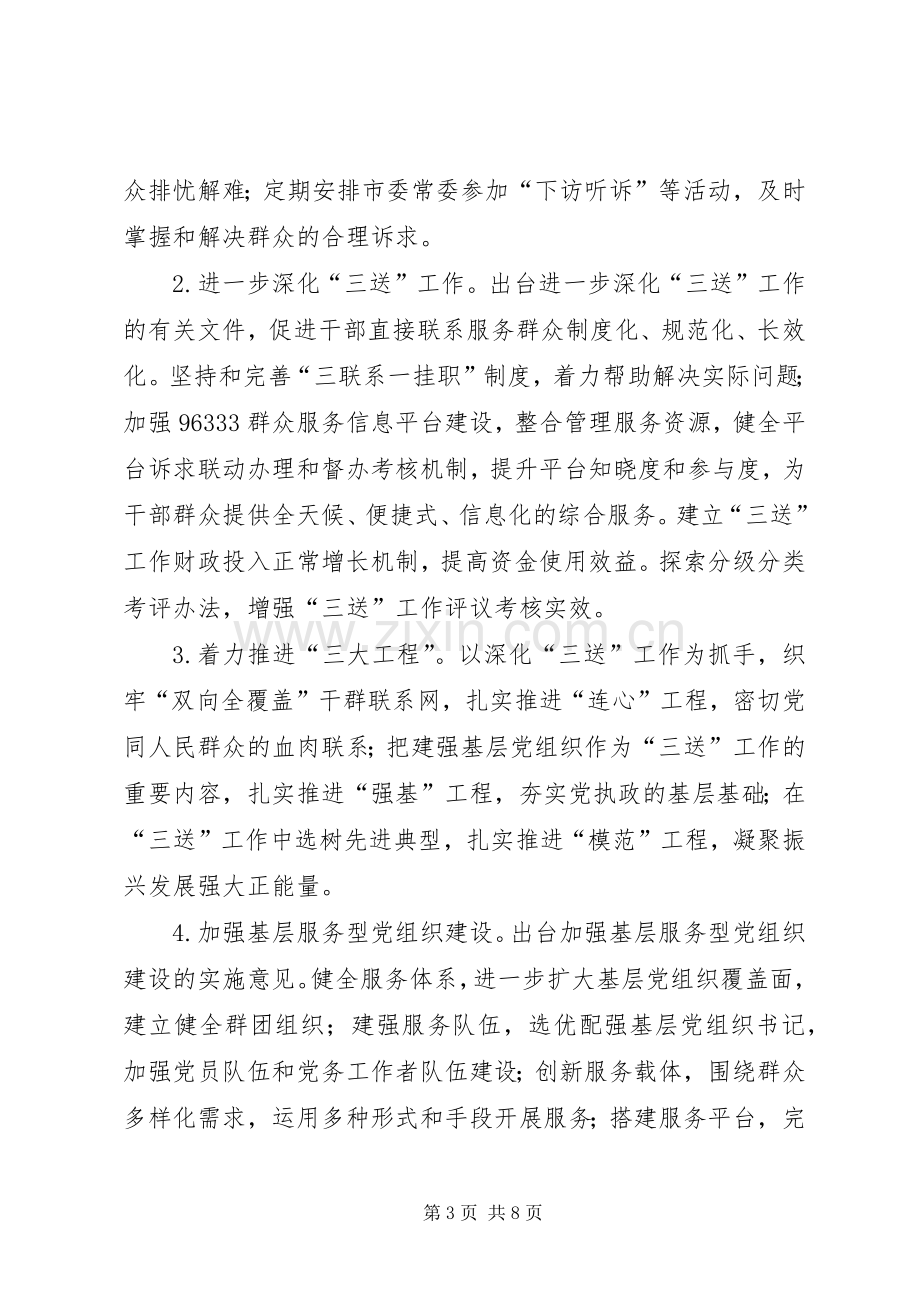 众排忧解难；定期安排市委常委参加“下访听诉”等活动，及时掌握和解决群众的合理诉求。

2.进一步深化“三送”工作。出台进一步深化“三送”工作的有关文件，促进干部直接联系服务群众制度化、规范化、长效化。坚持和完善“三联系一挂职”制度，着力帮助解决实际问题；加强96333群众服务信息平台建设，整合管理服务资源，健全平台诉求联动办理和督办考核机制，提升平台知晓度和参与度，为干部群众提供全天候、便捷式、信息化的综合服务。建立“三送”工作财政投入正常增长机制，提高资金使用效益。探索分级分类考评办法，增强“三送”工作评议考核实效。

3.着力推进“三大工程”。以深化“三送”工作为抓手，织牢“双向全覆盖”干群联系网，扎实推进“连心”工程，密切党同人民群众的血肉联系；把建强基层党组织作为“三送”工作的重要内容，扎实推进“强基”工程，夯实党执政的基层基础；在“三送”工作中选树先进典型，扎实推进“模范”工程，凝聚振兴发展强大正能量。

4.加强基层服务型党组织建设。出台加强基层服务型党组织建设的实施意见。健全服务体系，进一步扩大基层党组织覆盖面，建立健全群团组织；建强服务队伍，选优配强基层党组织书记，加强党员队伍和党务工作者队伍建设；创新服务载体，围绕群众多样化需求，运用多种形式和手段开展服务；搭建服务平台，完

第3页 共8页

www.zixin.com.cn